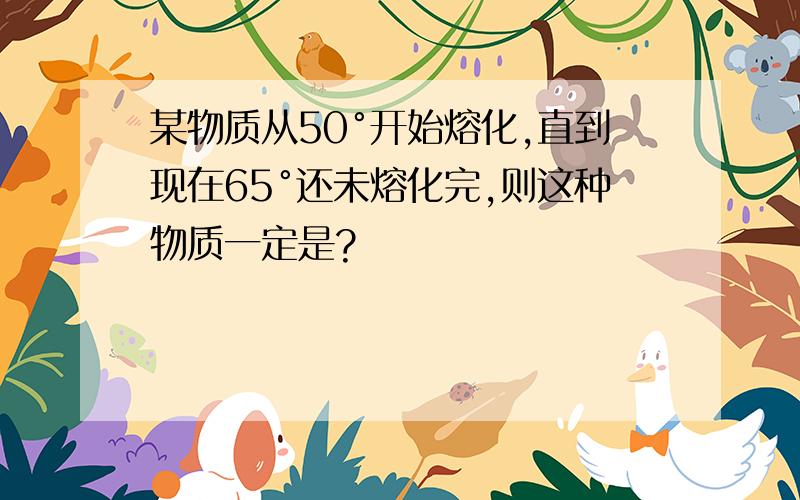 某物质从50°开始熔化,直到现在65°还未熔化完,则这种物质一定是?